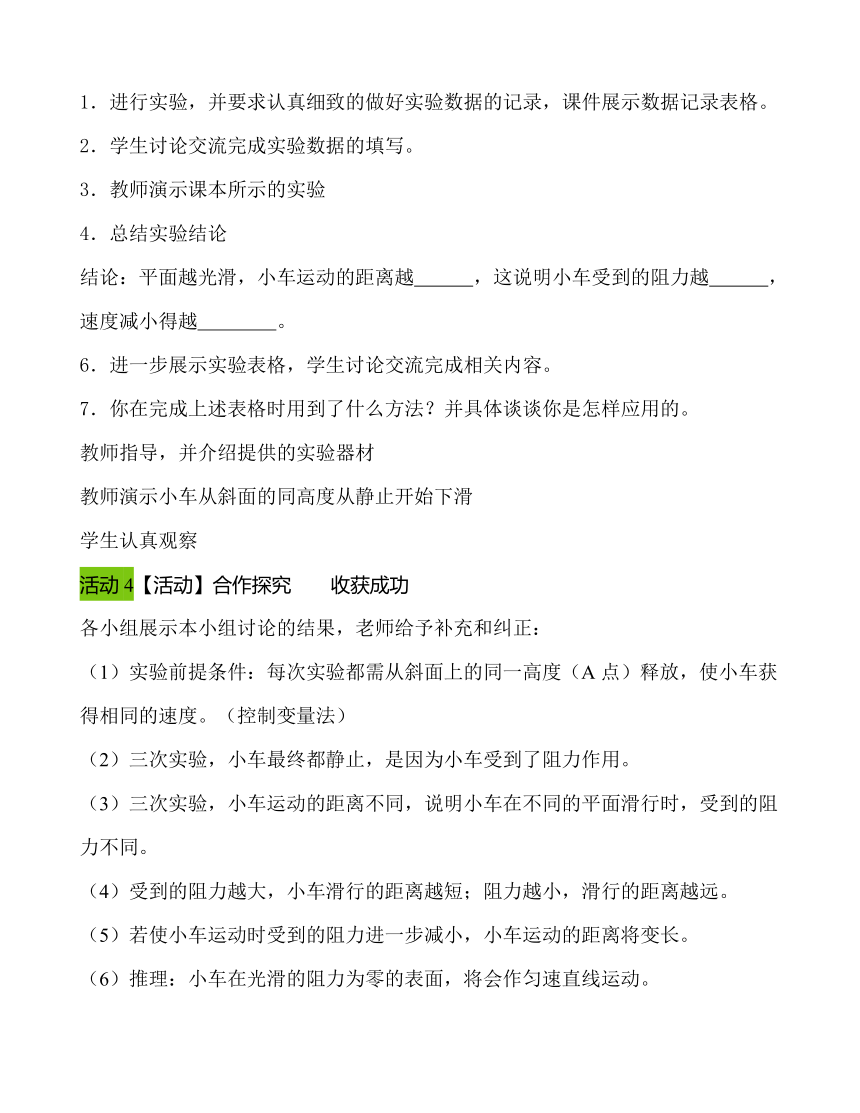 1．进行实验，并要求认真细致的做好实验数据的记录，课件展示数据记录表格。

2．学生讨论交流完成实验数据的填写。

3．教师演示课本所示的实验

4．总结实验结论

结论：平面越光滑，小车运动的距离越______，这说明小车受到的阻力越______，速度减小得越________。

6．进一步展示实验表格，学生讨论交流完成相关内容。

7．你在完成上述表格时用到了什么方法？并具体谈谈你是怎样应用的。

教师指导，并介绍提供的实验器材

教师演示小车从斜面的同高度从静止开始下滑

学生认真观察

活动 4【活动】合作探究　　收获成功

各小组展示本小组讨论的结果，老师给予补充和纠正：

（1）实验前提条件：每次实验都需从斜面上的同一高度（A 点）释放，使小车获得相同的速度。（控制变量法）

（2）三次实验，小车最终都静止，是因为小车受到了阻力作用。

（3）三次实验，小车运动的距离不同，说明小车在不同的平面滑行时，受到的阻力不同。

（4）受到的阻力越大，小车滑行的距离越短；阻力越小，滑行的距离越远。

（5）若使小车运动时受到的阻力进一步减小，小车运动的距离将变长。

（6）推理：小车在光滑的阻力为零的表面，将会作匀速直线运动。